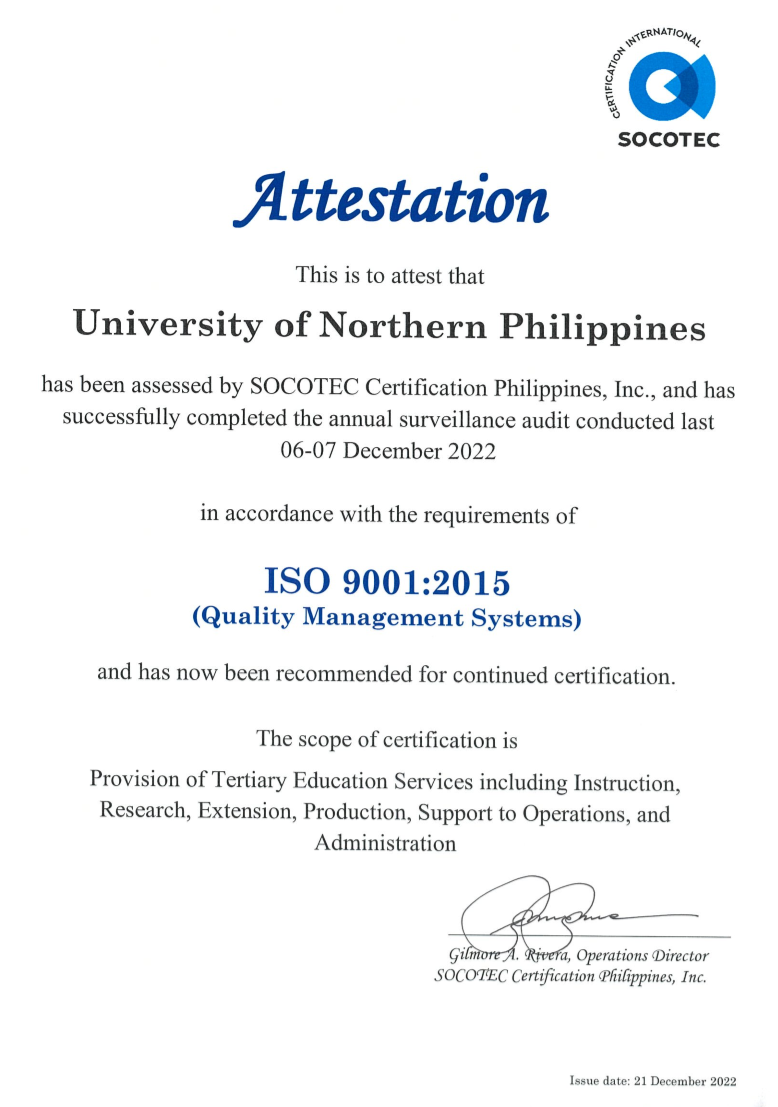 CERTIFICATION INTERNATIONAL
SOCOTEC

Attestation

This is to attest that

University of Northern Philippines

has been assessed by SOCOTEC Certification Philippines, Inc., and has successfully completed the annual surveillance audit conducted last 06-07 December 2022

in accordance with the requirements of

ISO 9001:2015
(Quality Management Systems)

and has now been recommended for continued certification.

The scope of certification is

Provision of Tertiary Education Services including Instruction, Research, Extension, Production, Support to Operations, and Administration

Gilmore A. Rivera, Operations Director
SOCOTEC Certification Philippines, Inc.

Issue date: 21 December 2022